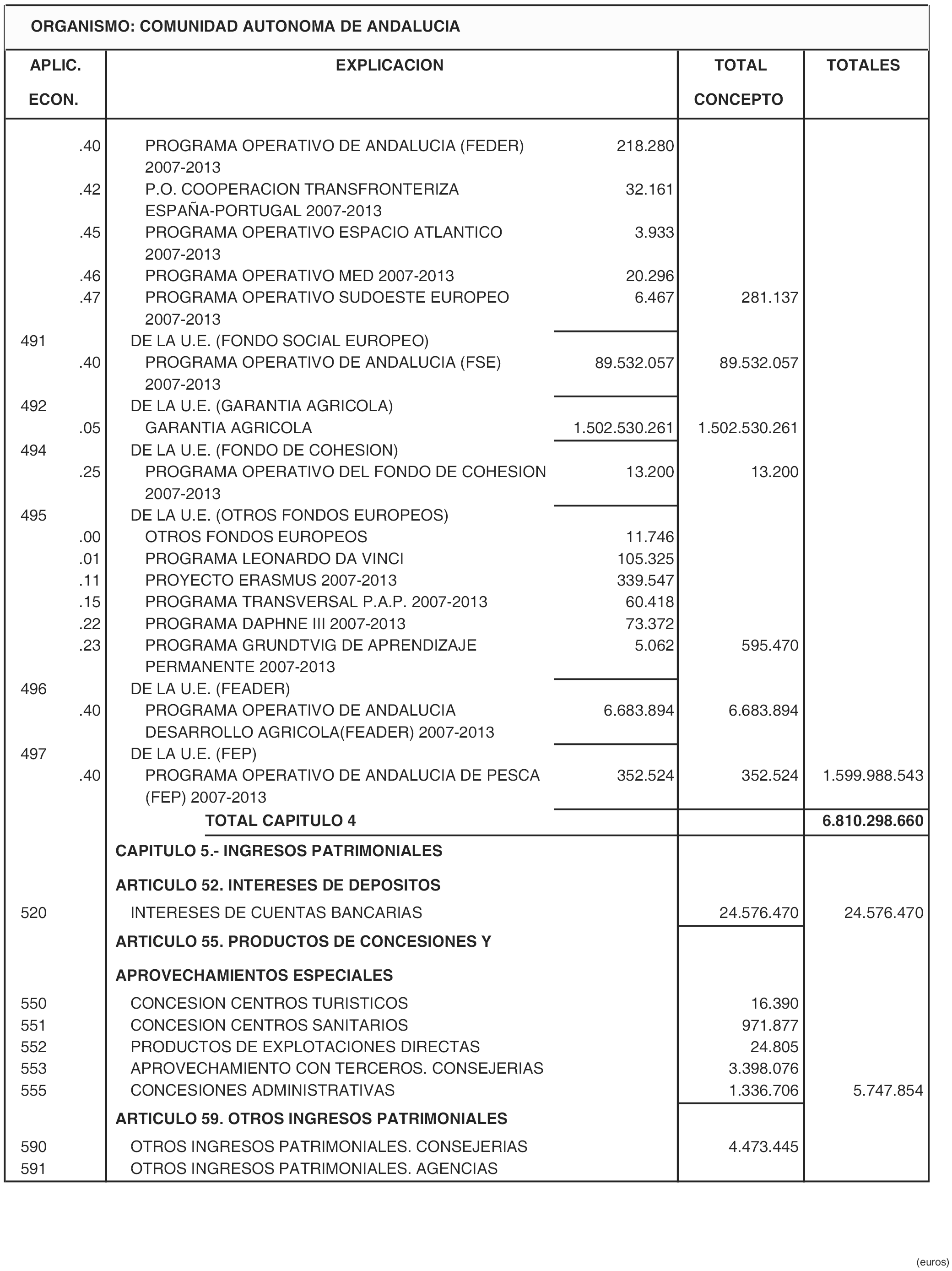 ORGANISMO: COMUNIDAD AUTONOMA DE ANDALUCIA

| APLIC. ECON. | EXPLICACION | | TOTAL CONCEPTO | TOTALES |
|---|---|---|---|---|
| .40 | PROGRAMA OPERATIVO DE ANDALUCIA (FEDER) 2007-2013 | 218.280 | | |
| .42 | P.O. COOPERACION TRANSFRONTERIZA ESPAÑA-PORTUGAL 2007-2013 | 32.161 | | |
| .45 | PROGRAMA OPERATIVO ESPACIO ATLANTICO 2007-2013 | 3.933 | | |
| .46 | PROGRAMA OPERATIVO MED 2007-2013 | 20.296 | | |
| .47 | PROGRAMA OPERATIVO SUDOESTE EUROPEO 2007-2013 | 6.467 | 281.137 | |
| 491 | DE LA U.E. (FONDO SOCIAL EUROPEO) | | | |
| .40 | PROGRAMA OPERATIVO DE ANDALUCIA (FSE) 2007-2013 | 89.532.057 | 89.532.057 | |
| 492 | DE LA U.E. (GARANTIA AGRICOLA) | | | |
| .05 | GARANTIA AGRICOLA | 1.502.530.261 | 1.502.530.261 | |
| 494 | DE LA U.E. (FONDO DE COHESION) | | | |
| .25 | PROGRAMA OPERATIVO DEL FONDO DE COHESION 2007-2013 | 13.200 | 13.200 | |
| 495 | DE LA U.E. (OTROS FONDOS EUROPEOS) | | | |
| .00 | OTROS FONDOS EUROPEOS | 11.746 | | |
| .01 | PROGRAMA LEONARDO DA VINCI | 105.325 | | |
| .11 | PROYECTO ERASMUS 2007-2013 | 339.547 | | |
| .15 | PROGRAMA TRANSVERSAL P.A.P. 2007-2013 | 60.418 | | |
| .22 | PROGRAMA DAPHNE III 2007-2013 | 73.372 | | |
| .23 | PROGRAMA GRUNDTVIG DE APRENDIZAJE PERMANENTE 2007-2013 | 5.062 | 595.470 | |
| 496 | DE LA U.E. (FEADER) | | | |
| .40 | PROGRAMA OPERATIVO DE ANDALUCIA DESARROLLO AGRICOLA(FEADER) 2007-2013 | 6.683.894 | 6.683.894 | |
| 497 | DE LA U.E. (FEP) | | | |
| .40 | PROGRAMA OPERATIVO DE ANDALUCIA DE PESCA (FEP) 2007-2013 | 352.524 | 352.524 | 1.599.988.543 |
| | TOTAL CAPITULO 4 | | | 6.810.298.660 |
| | CAPITULO 5.- INGRESOS PATRIMONIALES | | | |
| | ARTICULO 52. INTERESES DE DEPOSITOS | | | |
| 520 | INTERESES DE CUENTAS BANCARIAS | | 24.576.470 | 24.576.470 |
| | ARTICULO 55. PRODUCTOS DE CONCESIONES Y APROVECHAMIENTOS ESPECIALES | | | |
| 550 | CONCESION CENTROS TURISTICOS | | 16.390 | |
| 551 | CONCESION CENTROS SANITARIOS | | 971.877 | |
| 552 | PRODUCTOS DE EXPLOTACIONES DIRECTAS | | 24.805 | |
| 553 | APROVECHAMIENTO CON TERCEROS. CONSEJERIAS | | 3.398.076 | |
| 555 | CONCESIONES ADMINISTRATIVAS | | 1.336.706 | 5.747.854 |
| | ARTICULO 59. OTROS INGRESOS PATRIMONIALES | | | |
| 590 | OTROS INGRESOS PATRIMONIALES. CONSEJERIAS | | 4.473.445 | |
| 591 | OTROS INGRESOS PATRIMONIALES. AGENCIAS | | | |

(euros)